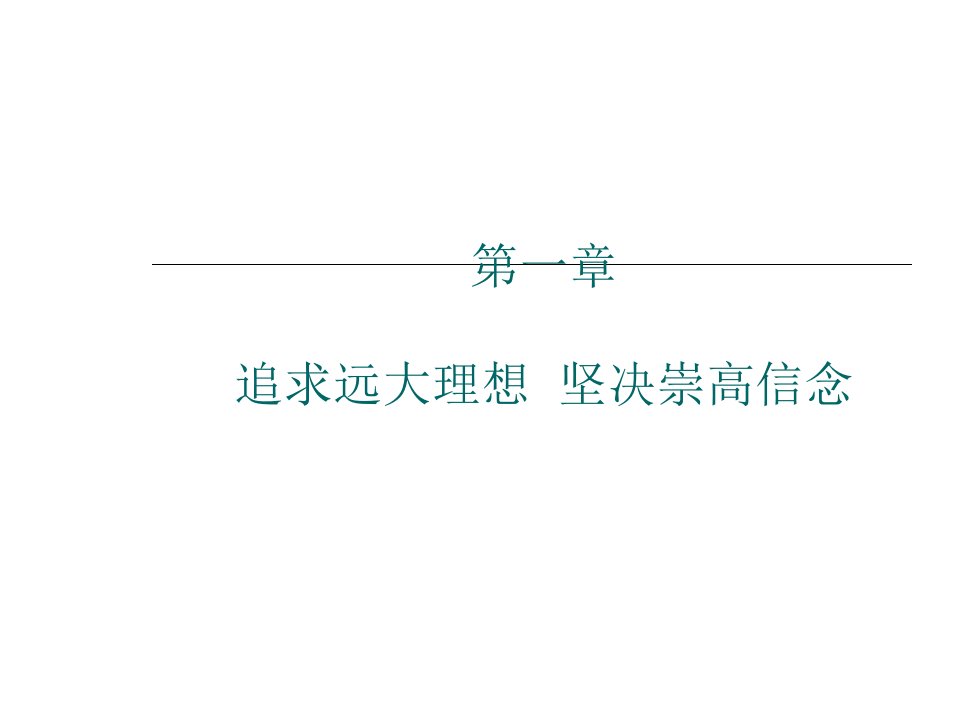 第一章

追求远大理想  坚决崇高信念